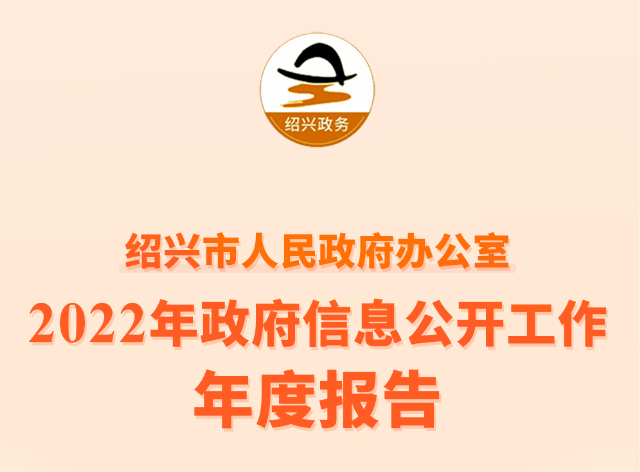 绍兴政务

绍兴市人民政府办公室

2022年政府信息公开工作

年度报告